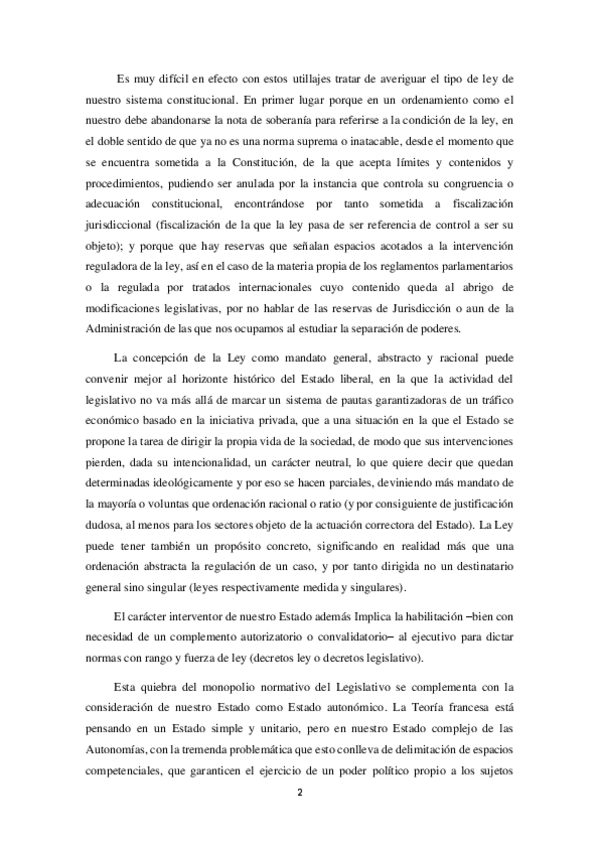 Es muy difícil en efecto con estos utillajes tratar de averiguar el tipo de ley de nuestro sistema constitucional. En primer lugar porque en un ordenamiento como el nuestro debe abandonarse la nota de soberanía para referirse a la condición de la ley, en el doble sentido de que ya no es una norma suprema o inatacable, desde el momento que se encuentra sometida a la Constitución, de la que acepta límites y contenidos y procedimientos, pudiendo ser anulada por la instancia que controla su congruencia o adecuación constitucional, encontrándose por tanto sometida a fiscalización jurisdiccional (fiscalización de la que la ley pasa de ser referencia de control a ser su objeto); y porque que hay reservas que señalan espacios acotados a la intervención reguladora de la ley, así en el caso de la materia propia de los reglamentos parlamentarios o la regulada por tratados internacionales cuyo contenido queda al abrigo de modificaciones legislativas, por no hablar de las reservas de Jurisdicción o aun de la Administración de las que nos ocupamos al estudiar la separación de poderes.

La concepción de la Ley como mandato general, abstracto y racional puede convenir mejor al horizonte histórico del Estado liberal, en la que la actividad del legislativo no va más allá de marcar un sistema de pautas garantizadoras de un tráfico económico basado en la iniciativa privada, que a una situación en la que el Estado se propone la tarea de dirigir la propia vida de la sociedad, de modo que sus intervenciones pierden, dada su intencionalidad, un carácter neutral, lo que quiere decir que quedan determinadas ideológicamente y por eso se hacen parciales, deviniendo más mandato de la mayoría o voluntas que ordenación racional o ratio (y por consiguiente de justificación dudosa, al menos para los sectores objeto de la actuación correctora del Estado). La Ley puede tener también un propósito concreto, significando en realidad más que una ordenación abstracta la regulación de un caso, y por tanto dirigida no un destinatario general sino singular (leyes respectivamente medida y singulares).

El carácter interventor de nuestro Estado además Implica la habilitación –bien con necesidad de un complemento autorizatorio o convalidatorio– al ejecutivo para dictar normas con rango y fuerza de ley (decretos ley o decretos legislativo).

Esta quiebra del monopolio normativo del Legislativo se complementa con la consideración de nuestro Estado como Estado autonómico. La Teoría francesa está pensando en un Estado simple y unitario, pero en nuestro Estado complejo de las Autonomías, con la tremenda problemática que esto conlleva de delimitación de espacios competenciales, que garanticen el ejercicio de un poder político propio a los sujetos

2